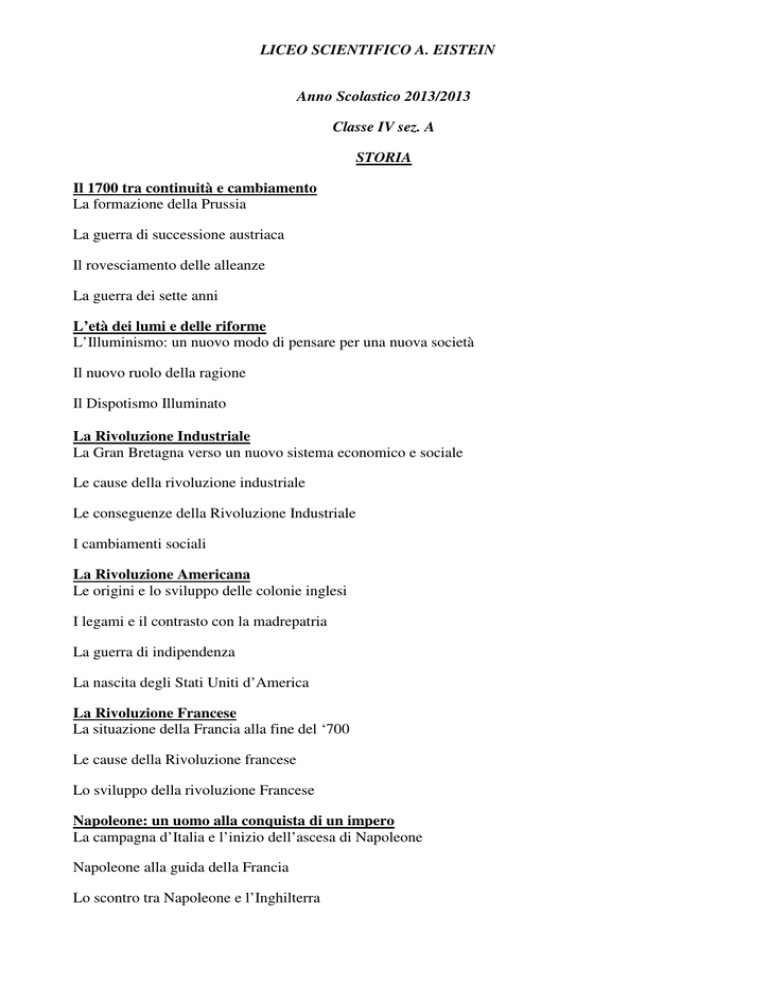 LICEO SCIENTIFICO A. EISTEIN

Anno Scolastico 2013/2013

Classe IV sez. A

STORIA

Il 1700 tra continuità e cambiamento
La formazione della Prussia

La guerra di successione austriaca

Il rovesciamento delle alleanze

La guerra dei sette anni

L'età dei lumi e delle riforme
L'Illuminismo: un nuovo modo di pensare per una nuova società

Il nuovo ruolo della ragione

Il Dispotismo Illuminato

La Rivoluzione Industriale
La Gran Bretagna verso un nuovo sistema economico e sociale

Le cause della rivoluzione industriale

Le conseguenze della Rivoluzione Industriale

I cambiamenti sociali

La Rivoluzione Americana
Le origini e lo sviluppo delle colonie inglesi

I legami e il contrasto con la madrepatria

La guerra di indipendenza

La nascita degli Stati Uniti d'America

La Rivoluzione Francese
La situazione della Francia alla fine del '700

Le cause della Rivoluzione francese

Lo sviluppo della rivoluzione Francese

Napoleone: un uomo alla conquista di un impero
La campagna d'Italia e l'inizio dell'ascesa di Napoleone

Napoleone alla guida della Francia

Lo scontro tra Napoleone e l'Inghilterra